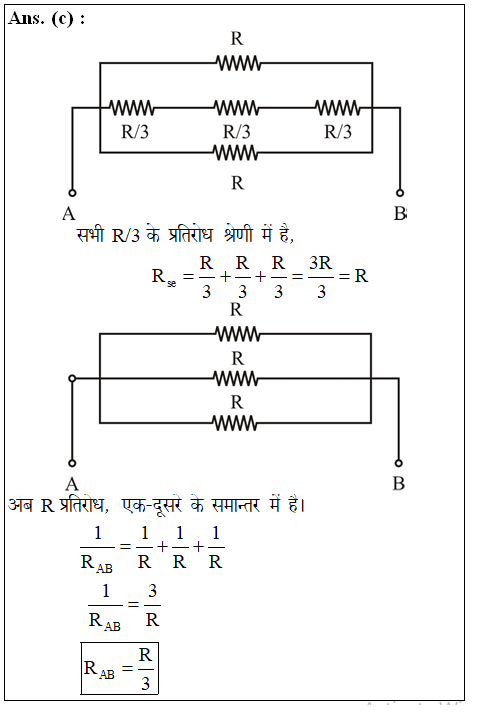 Ans. (c) :

R

R/3 R/3 R/3

R

A B

सभी R/3 के प्रतिरोध श्रेणी में है,

$R_{se} = \frac{R}{3} + \frac{R}{3} + \frac{R}{3} = \frac{3R}{3} = R$

R

R

R

A B

अब R प्रतिरोध, एक-दूसरे के समान्तर में है।

$\frac{1}{R_{AB}} = \frac{1}{R} + \frac{1}{R} + \frac{1}{R}$

$\frac{1}{R_{AB}} = \frac{3}{R}$

$R_{AB} = \frac{R}{3}$